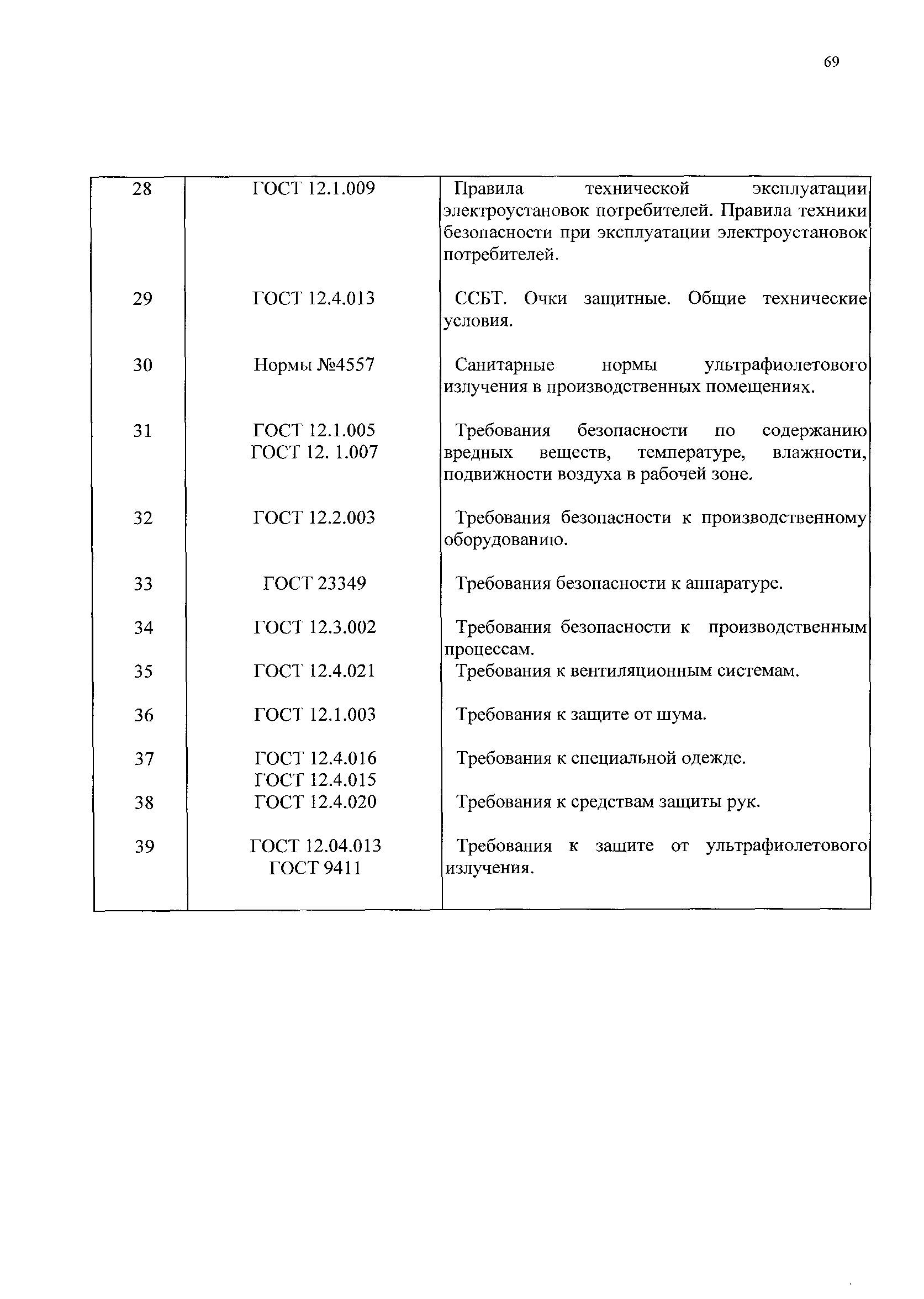 69

| | | |
|---|---|---|
| 28 | ГОСТ 12.1.009 | Правила технической эксплуатации электроустановок потребителей. Правила техники безопасности при эксплуатации электроустановок потребителей. |
| 29 | ГОСТ 12.4.013 | ССБТ. Очки защитные. Общие технические условия. |
| 30 | Нормы №4557 | Санитарные нормы ультрафиолетового излучения в производственных помещениях. |
| 31 | ГОСТ 12.1.005 ГОСТ 12. 1.007 | Требования безопасности по содержанию вредных веществ, температуре, влажности, подвижности воздуха в рабочей зоне. |
| 32 | ГОСТ 12.2.003 | Требования безопасности к производственному оборудованию. |
| 33 | ГОСТ 23349 | Требования безопасности к аппаратуре. |
| 34 | ГОСТ 12.3.002 | Требования безопасности к производственным процессам. |
| 35 | ГОСТ 12.4.021 | Требования к вентиляционным системам. |
| 36 | ГОСТ 12.1.003 | Требования к защите от шума. |
| 37 | ГОСТ 12.4.016 ГОСТ 12.4.015 | Требования к специальной одежде. |
| 38 | ГОСТ 12.4.020 | Требования к средствам защиты рук. |
| 39 | ГОСТ 12.04.013 ГОСТ 9411 | Требования к защите от ультрафиолетового излучения. |